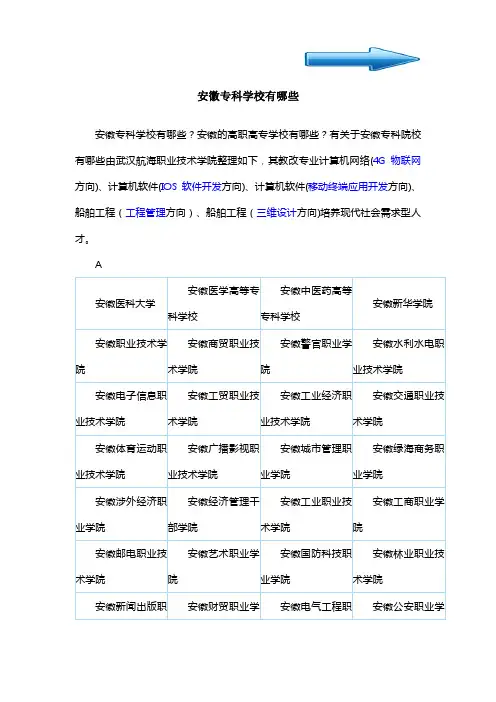 安徽专科学校有哪些

安徽专科学校有哪些？安徽的高职高专学校有哪些？有关于安徽专科院校有哪些由武汉航海职业技术学院整理如下，其教改专业计算机网络(4G 物联网方向)、计算机软件(IOS 软件开发方向)、计算机软件(移动终端应用开发方向)、船舶工程（工程管理方向）、船舶工程（三维设计方向)培养现代社会需求型人才。

A

| 安徽医科大学 | 安徽医学高等专科学校 | 安徽中医药高等专科学校 | 安徽新华学院 |
|---|---|---|---|
| 安徽职业技术学院 | 安徽商贸职业技术学院 | 安徽警官职业学院 | 安徽水利水电职业技术学院 |
| 安徽电子信息职业技术学院 | 安徽工贸职业技术学院 | 安徽工业经济职业技术学院 | 安徽交通职业技术学院 |
| 安徽体育运动职业技术学院 | 安徽广播影视职业技术学院 | 安徽城市管理职业学院 | 安徽绿海商务职业学院 |
| 安徽涉外经济职业学院 | 安徽经济管理干部学院 | 安徽工业职业技术学院 | 安徽工商职业学院 |
| 安徽邮电职业技术学院 | 安徽艺术职业学院 | 安徽国防科技职业学院 | 安徽林业职业技术学院 |
| 安徽新闻出版职 | 安徽财贸职业学 | 安徽电气工程职 | 安徽公安职业学 |